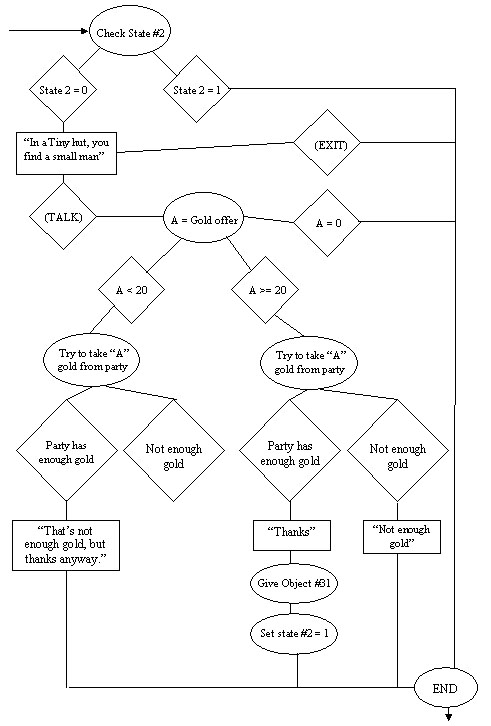 Check State #2

State 2 = 0

State 2 = 1

"In a Tiny hut, you find a small man"

(EXIT)

(TALK)

A = Gold offer

A = 0

A < 20

A >= 20

Try to take "A" gold from party

Try to take "A" gold from party

Party has enough gold

Not enough gold

Party has enough gold

Not enough gold

"That's not enough gold, but thanks anyway."

"Thanks"

"Not enough gold"

Give Object #31

Set state #2 = 1

END